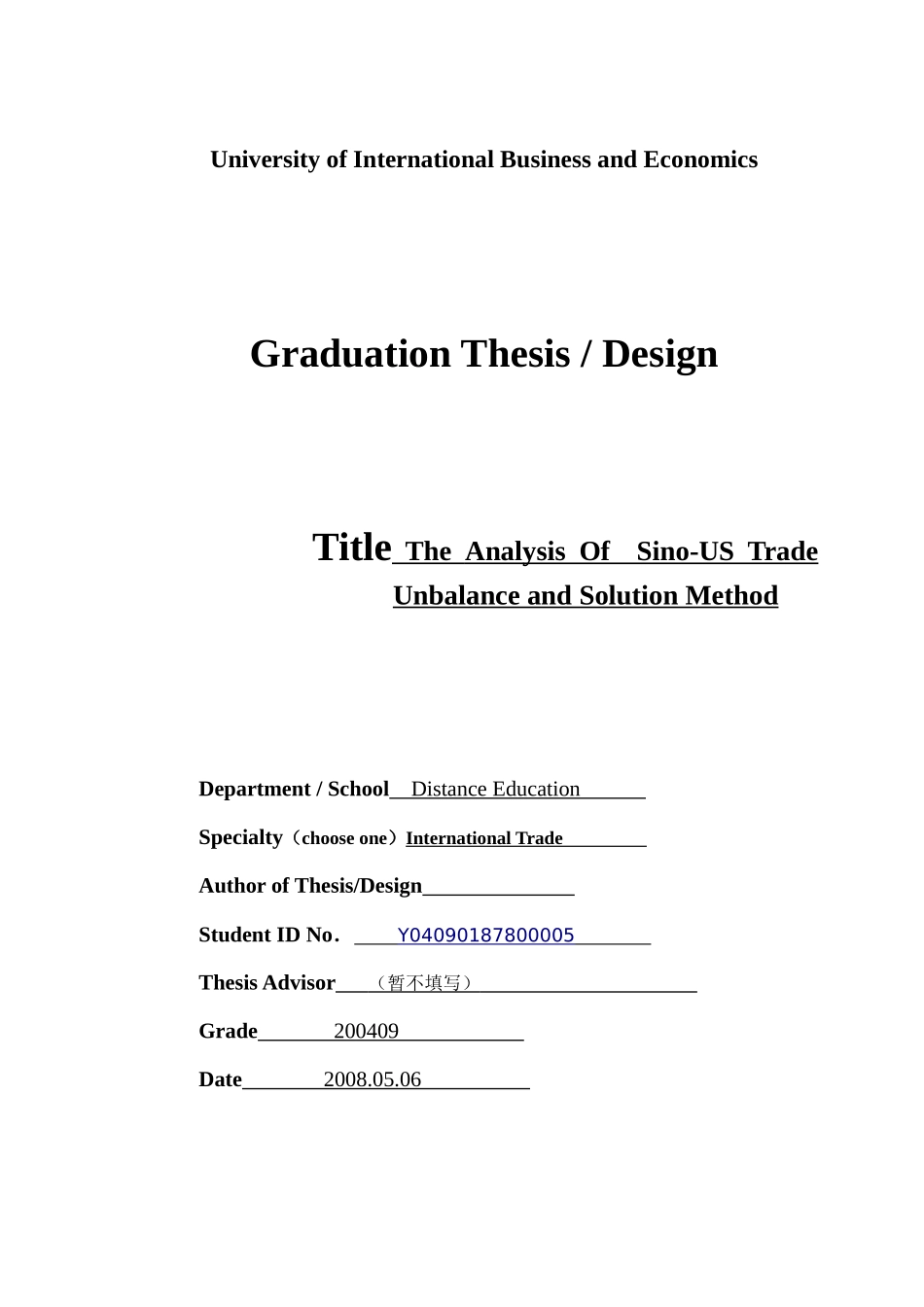 University of International Business and Economics

Graduation Thesis / Design

Title The Analysis Of Sino-US Trade Unbalance and Solution Method

Department / School Distance Education

Specialty（choose one）International Trade

Author of Thesis/Design

Student ID No. Y04090187800005

Thesis Advisor （暂不填写）

Grade 200409

Date 2008.05.06